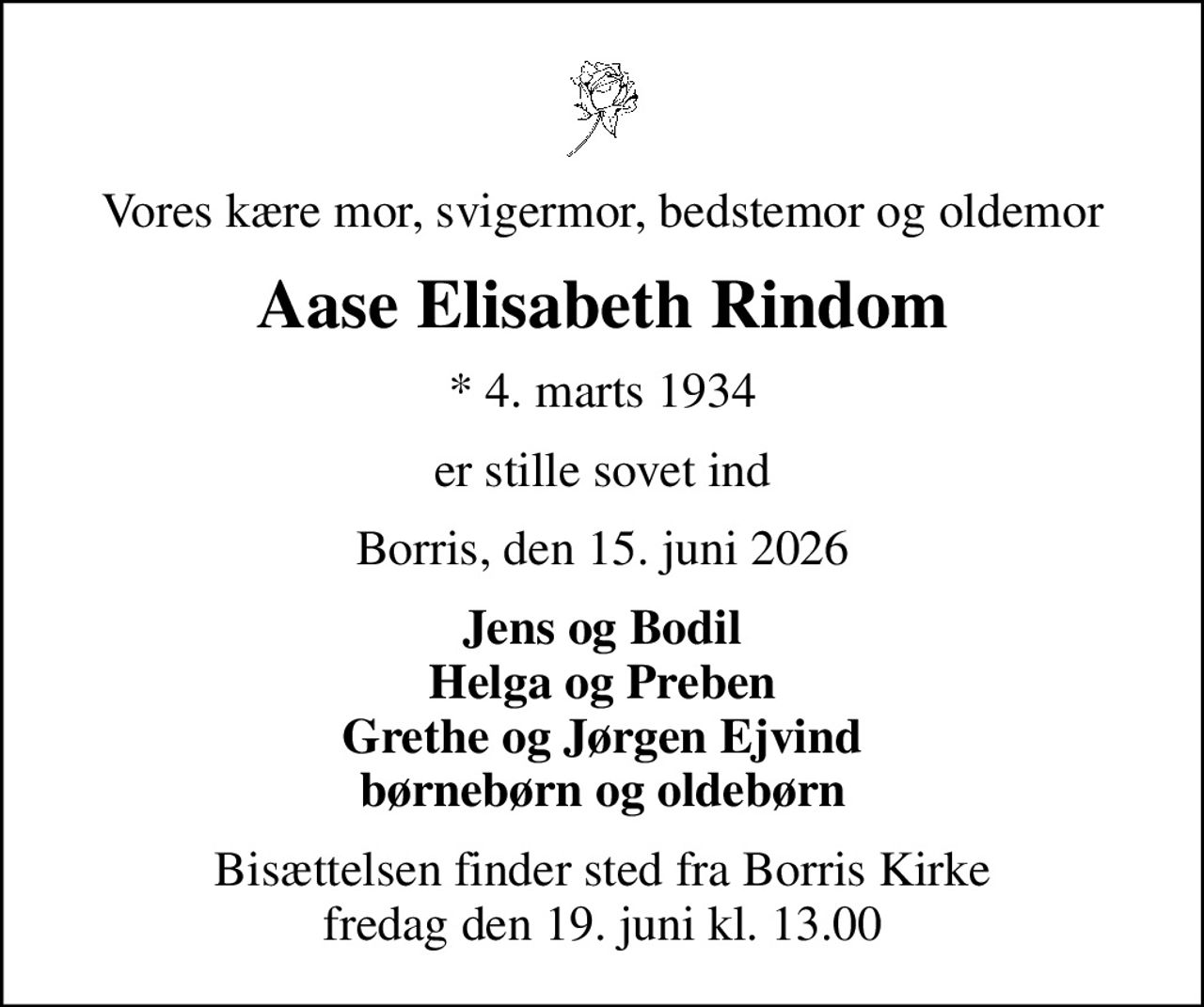 Vores kære mor, svigermor, bedstemor og oldemor

Aase Elisabeth Rindom

* 4. marts 1934

er stille sovet ind

Borris, den 15. juni 2026

Jens og Bodil
Helga og Preben
Grethe og Jørgen Ejvind
børnebørn og oldebørn

Bisættelsen finder sted fra Borris Kirke
fredag den 19. juni kl. 13.00